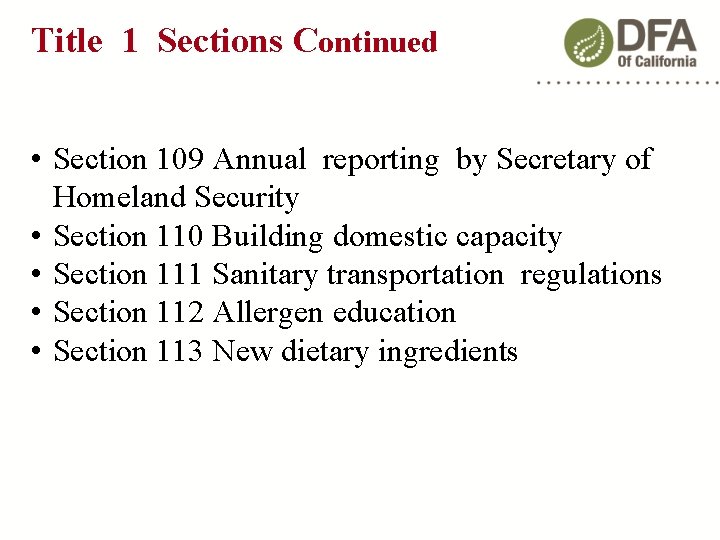 Title 1 Sections Continued

DFA
Of California

• Section 109 Annual reporting by Secretary of Homeland Security
• Section 110 Building domestic capacity
• Section 111 Sanitary transportation regulations
• Section 112 Allergen education
• Section 113 New dietary ingredients